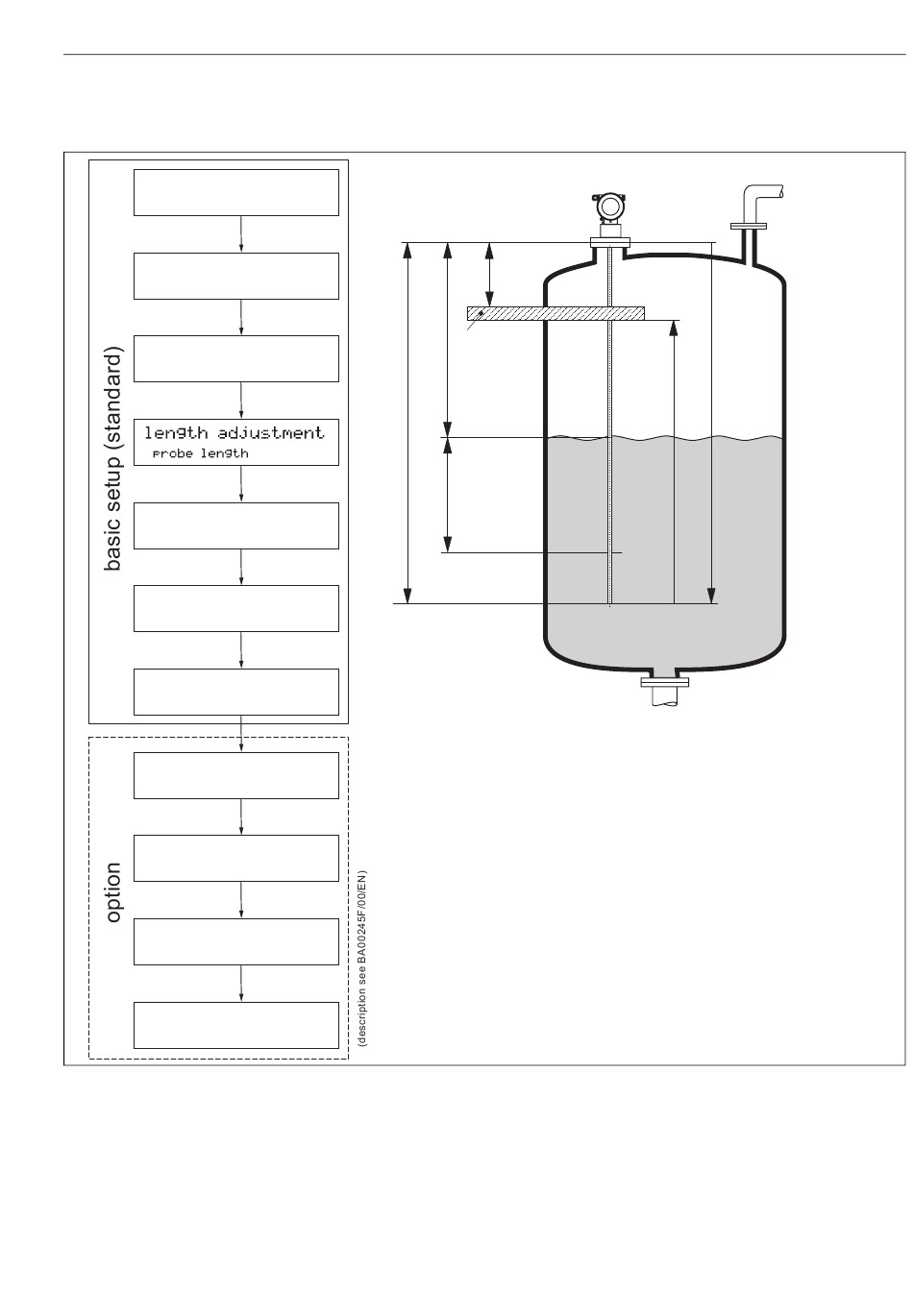 basic setup (standard)

length adjustment
probe length

option

(description see BA00245F/00/EN)